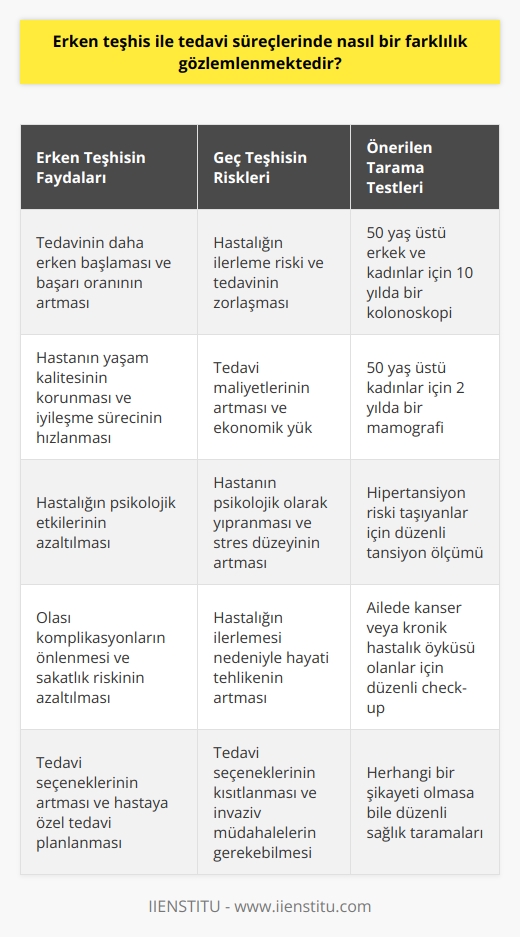 Erken teşhis ile tedavi süreçlerinde nasıl bir farklılık gözlemlenmektedir?

| Erken Teşhisin Faydaları | Geç Teşhisin Riskleri | Önerilen Tarama Testleri |
|---|---|---|
| Tedavinin daha erken başlaması ve başarı oranının artması | Hastalığın ilerleme riski ve tedavinin zorlaşması | 50 yaş üstü erkek ve kadınlar için 10 yılda bir kolonoskopi |
| Hastanın yaşam kalitesinin korunması ve iyileşme sürecinin hızlanması | Tedavi maliyetlerinin artması ve ekonomik yük | 50 yaş üstü kadınlar için 2 yılda bir mamografi |
| Hastalığın psikolojik etkilerinin azaltılması | Hastanın psikolojik olarak yıpranması ve stres düzeyinin artması | Hipertansiyon riski taşıyanlar için düzenli tansiyon ölçümü |
| Olası komplikasyonların önlenmesi ve sakatlık riskinin azaltılması | Hastalığın ilerlemesi nedeniyle hayati tehlikenin artması | Ailede kanser veya kronik hastalık öyküsü olanlar için düzenli check-up |
| Tedavi seçeneklerinin artması ve hastaya özel tedavi planlanması | Tedavi seçeneklerinin kısıtlanması ve invaziv müdahalelerin gerekebilmesi | Herhangi bir şikayeti olmasa bile düzenli sağlık taramaları |

IIENSTITU - www.iienstitu.com